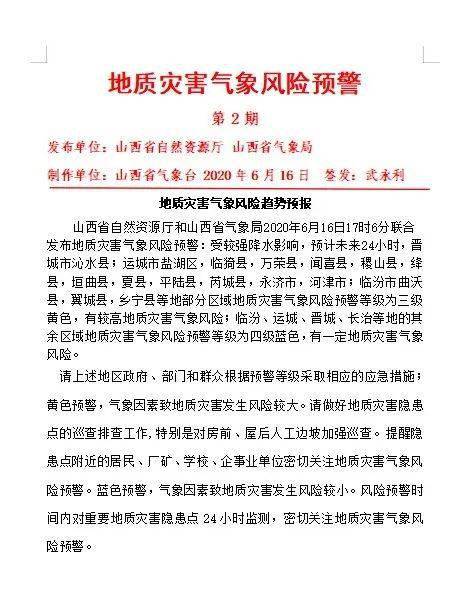 地质灾害气象风险预警

第 2 期

发布单位：山西省自然资源厅 山西省气象局

制作单位：山西省气象台 2020 年 6 月 16 日 签发：武永利

地质灾害气象风险趋势预报

山西省自然资源厅和山西省气象局2020年6月16日17时6分联合发布地质灾害气象风险预警：受较强降水影响，预计未来24小时，晋城市沁水县；运城市盐湖区，临猗县，万荣县，闻喜县，稷山县，绛县，垣曲县，夏县，平陆县，芮城县，永济市，河津市；临汾市曲沃县，翼城县，乡宁县等地部分区域地质灾害气象风险预警等级为三级黄色，有较高地质灾害气象风险；临汾、运城、晋城、长治等地的其余区域地质灾害气象风险预警等级为四级蓝色，有一定地质灾害气象风险。

请上述地区政府、部门和群众根据预警等级采取相应的应急措施；黄色预警，气象因素致地质灾害发生风险较大。请做好地质灾害隐患点的巡查排查工作，特别是对房前、屋后人工边坡加强巡查。提醒隐患点附近的居民、厂矿、学校、企事业单位密切关注地质灾害气象风险预警。蓝色预警，气象因素致地质灾害发生风险较小。风险预警时间内对重要地质灾害隐患点 24 小时监测，密切关注地质灾害气象风险预警。